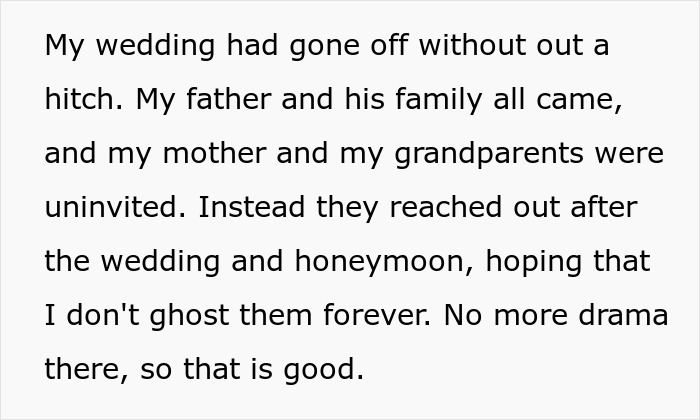 My wedding had gone off without out a hitch. My father and his family all came, and my mother and my grandparents were uninvited. Instead they reached out after the wedding and honeymoon, hoping that I don't ghost them forever. No more drama there, so that is good.